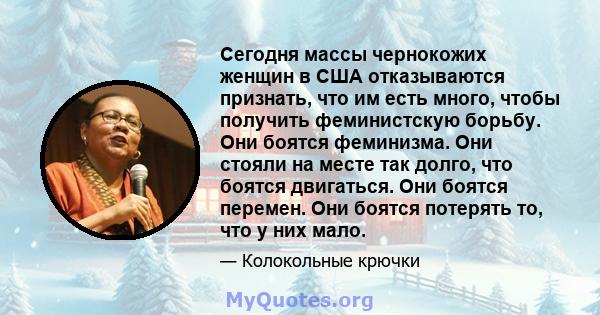 Сегодня массы чернокожих женщин в США отказываются признать, что им есть много, чтобы получить феминистскую борьбу. Они боятся феминизма. Они стояли на месте так долго, что боятся двигаться. Они боятся перемен. Они боятся потерять то, что у них мало.

— Колокольные крючки

MyQuotes.org